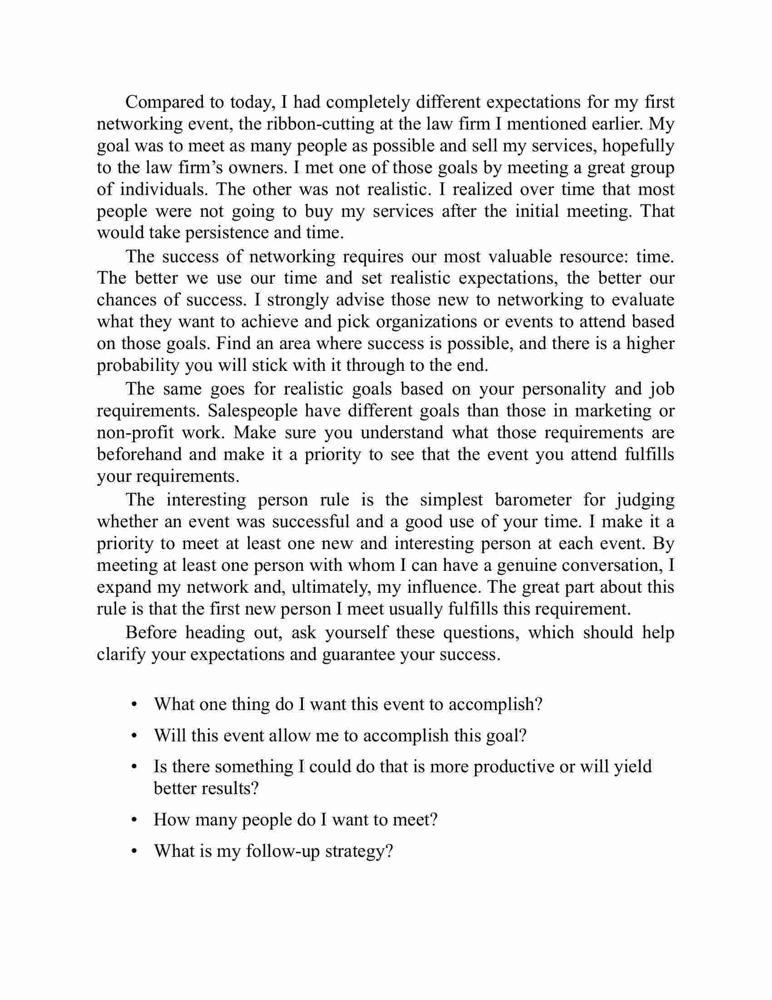 Compared to today, I had completely different expectations for my first networking event, the ribbon-cutting at the law firm I mentioned earlier. My goal was to meet as many people as possible and sell my services, hopefully to the law firm's owners. I met one of those goals by meeting a great group of individuals. The other was not realistic. I realized over time that most people were not going to buy my services after the initial meeting. That would take persistence and time.

The success of networking requires our most valuable resource: time. The better we use our time and set realistic expectations, the better our chances of success. I strongly advise those new to networking to evaluate what they want to achieve and pick organizations or events to attend based on those goals. Find an area where success is possible, and there is a higher probability you will stick with it through to the end.

The same goes for realistic goals based on your personality and job requirements. Salespeople have different goals than those in marketing or non-profit work. Make sure you understand what those requirements are beforehand and make it a priority to see that the event you attend fulfills your requirements.

The interesting person rule is the simplest barometer for judging whether an event was successful and a good use of your time. I make it a priority to meet at least one new and interesting person at each event. By meeting at least one person with whom I can have a genuine conversation, I expand my network and, ultimately, my influence. The great part about this rule is that the first new person I meet usually fulfills this requirement.

Before heading out, ask yourself these questions, which should help clarify your expectations and guarantee your success.

• What one thing do I want this event to accomplish?
• Will this event allow me to accomplish this goal?
• Is there something I could do that is more productive or will yield better results?
• How many people do I want to meet?
• What is my follow-up strategy?